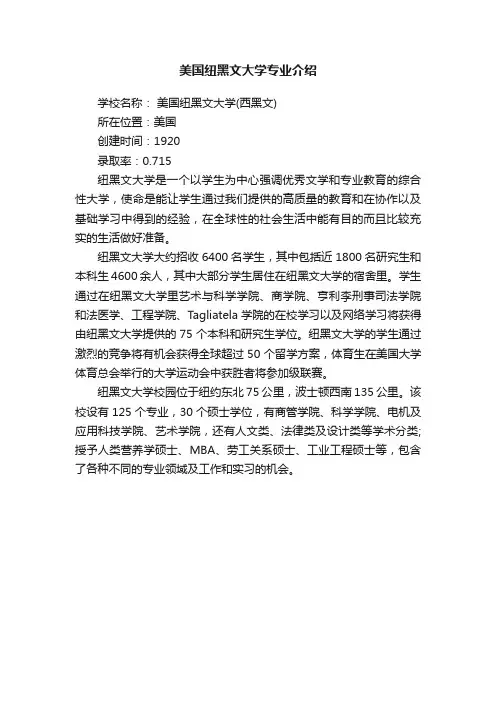 美国纽黑文大学专业介绍

学校名称： 美国纽黑文大学(西黑文)

所在位置：美国

创建时间：1920

录取率：0.715

纽黑文大学是一个以学生为中心强调优秀文学和专业教育的综合性大学，使命是能让学生通过我们提供的高质量的教育和在协作以及基础学习中得到的经验，在全球性的社会生活中能有目的而且比较充实的生活做好准备。

纽黑文大学大约招收 6400 名学生，其中包括近 1800 名研究生和本科生 4600 余人，其中大部分学生居住在纽黑文大学的宿舍里。学生通过在纽黑文大学里艺术与科学学院、商学院、亨利李刑事司法学院和法医学、工程学院、Tagliatela 学院的在校学习以及网络学习将获得由纽黑文大学提供的 75 个本科和研究生学位。纽黑文大学的学生通过激烈的竞争将有机会获得全球超过 50 个留学方案，体育生在美国大学体育总会举行的大学运动会中获胜者将参加级联赛。

纽黑文大学校园位于纽约东北 75 公里，波士顿西南 135 公里。该校设有 125 个专业，30 个硕士学位，有商管学院、科学学院、电机及应用科技学院、艺术学院，还有人文类、法律类及设计类等学术分类;授予人类营养学硕士、MBA、劳工关系硕士、工业工程硕士等，包含了各种不同的专业领域及工作和实习的机会。